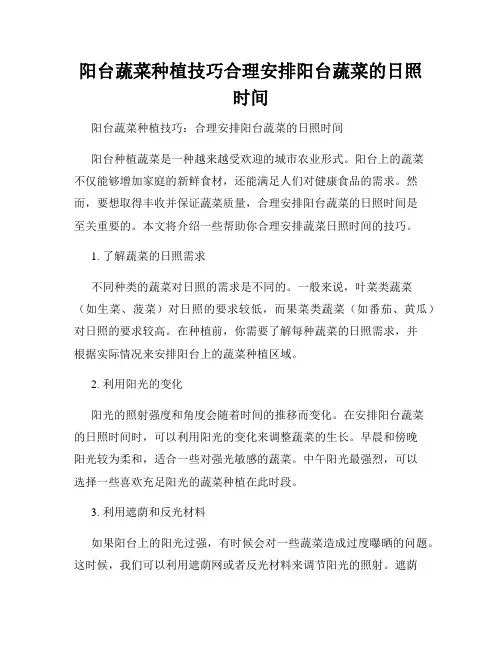 阳台蔬菜种植技巧合理安排阳台蔬菜的日照时间

阳台蔬菜种植技巧：合理安排阳台蔬菜的日照时间

阳台种植蔬菜是一种越来越受欢迎的城市农业形式。阳台上的蔬菜不仅能够增加家庭的新鲜食材，还能满足人们对健康食品的需求。然而，要想取得丰收并保证蔬菜质量，合理安排阳台蔬菜的日照时间是至关重要的。本文将介绍一些帮助你合理安排蔬菜日照时间的技巧。

1. 了解蔬菜的日照需求

不同种类的蔬菜对日照的需求是不同的。一般来说，叶菜类蔬菜（如生菜、菠菜）对日照的要求较低，而果菜类蔬菜（如番茄、黄瓜）对日照的要求较高。在种植前，你需要了解每种蔬菜的日照需求，并根据实际情况来安排阳台上的蔬菜种植区域。

2. 利用阳光的变化

阳光的照射强度和角度会随着时间的推移而变化。在安排阳台蔬菜的日照时间时，可以利用阳光的变化来调整蔬菜的生长。早晨和傍晚阳光较为柔和，适合一些对强光敏感的蔬菜。中午阳光最强烈，可以选择一些喜欢充足阳光的蔬菜种植在此时段。

3. 利用遮荫和反光材料

如果阳台上的阳光过强，有时候会对一些蔬菜造成过度曝晒的问题。这时候，我们可以利用遮荫网或者反光材料来调节阳光的照射。遮荫